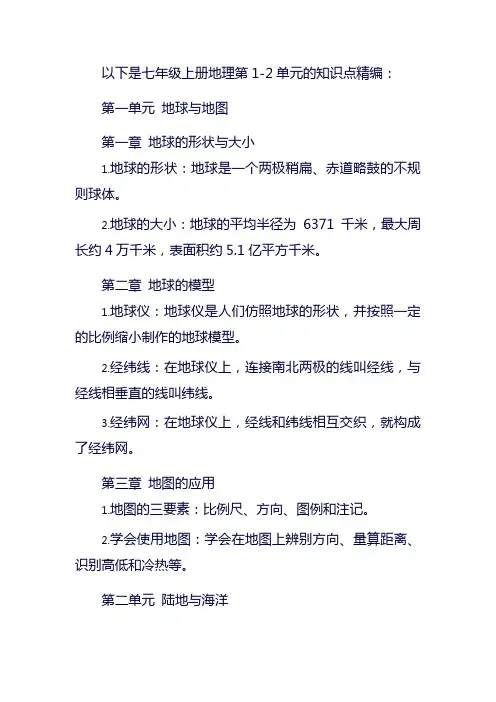 以下是七年级上册地理第 1-2 单元的知识点精编：

第一单元 地球与地图

第一章 地球的形状与大小

1.地球的形状：地球是一个两极稍扁、赤道略鼓的不规则球体。

2.地球的大小：地球的平均半径为 6371 千米，最大周长约 4 万千米，表面积约 5.1 亿平方千米。

第二章 地球的模型

1.地球仪：地球仪是人们仿照地球的形状，并按照一定的比例缩小制作的地球模型。

2.经纬线：在地球仪上，连接南北两极的线叫经线，与经线相垂直的线叫纬线。

3.经纬网：在地球仪上，经线和纬线相互交织，就构成了经纬网。

第三章 地图的应用

1.地图的三要素：比例尺、方向、图例和注记。

2.学会使用地图：学会在地图上辨别方向、量算距离、识别高低和冷热等。

第二单元 陆地与海洋